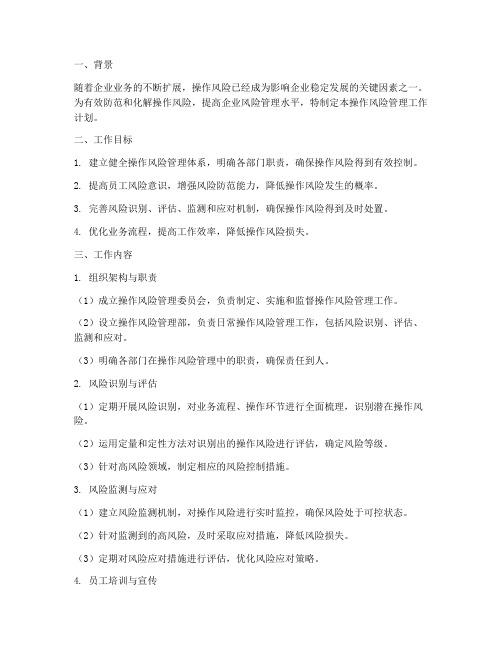 一、背景

随着企业业务的不断扩展，操作风险已经成为影响企业稳定发展的关键因素之一。为有效防范和化解操作风险，提高企业风险管理水平，特制定本操作风险管理工作计划。

二、工作目标

1. 建立健全操作风险管理体系，明确各部门职责，确保操作风险得到有效控制。

2. 提高员工风险意识，增强风险防范能力，降低操作风险发生的概率。

3. 完善风险识别、评估、监测和应对机制，确保操作风险得到及时处置。

4. 优化业务流程，提高工作效率，降低操作风险损失。

三、工作内容

1. 组织架构与职责

（1）成立操作风险管理委员会，负责制定、实施和监督操作风险管理工作。

（2）设立操作风险管理部，负责日常操作风险管理工作，包括风险识别、评估、监测和应对。

（3）明确各部门在操作风险管理中的职责，确保责任到人。

2. 风险识别与评估

（1）定期开展风险识别，对业务流程、操作环节进行全面梳理，识别潜在操作风险。

（2）运用定量和定性方法对识别出的操作风险进行评估，确定风险等级。

（3）针对高风险领域，制定相应的风险控制措施。

3. 风险监测与应对

（1）建立风险监测机制，对操作风险进行实时监控，确保风险处于可控状态。

（2）针对监测到的高风险，及时采取应对措施，降低风险损失。

（3）定期对风险应对措施进行评估，优化风险应对策略。

4. 员工培训与宣传